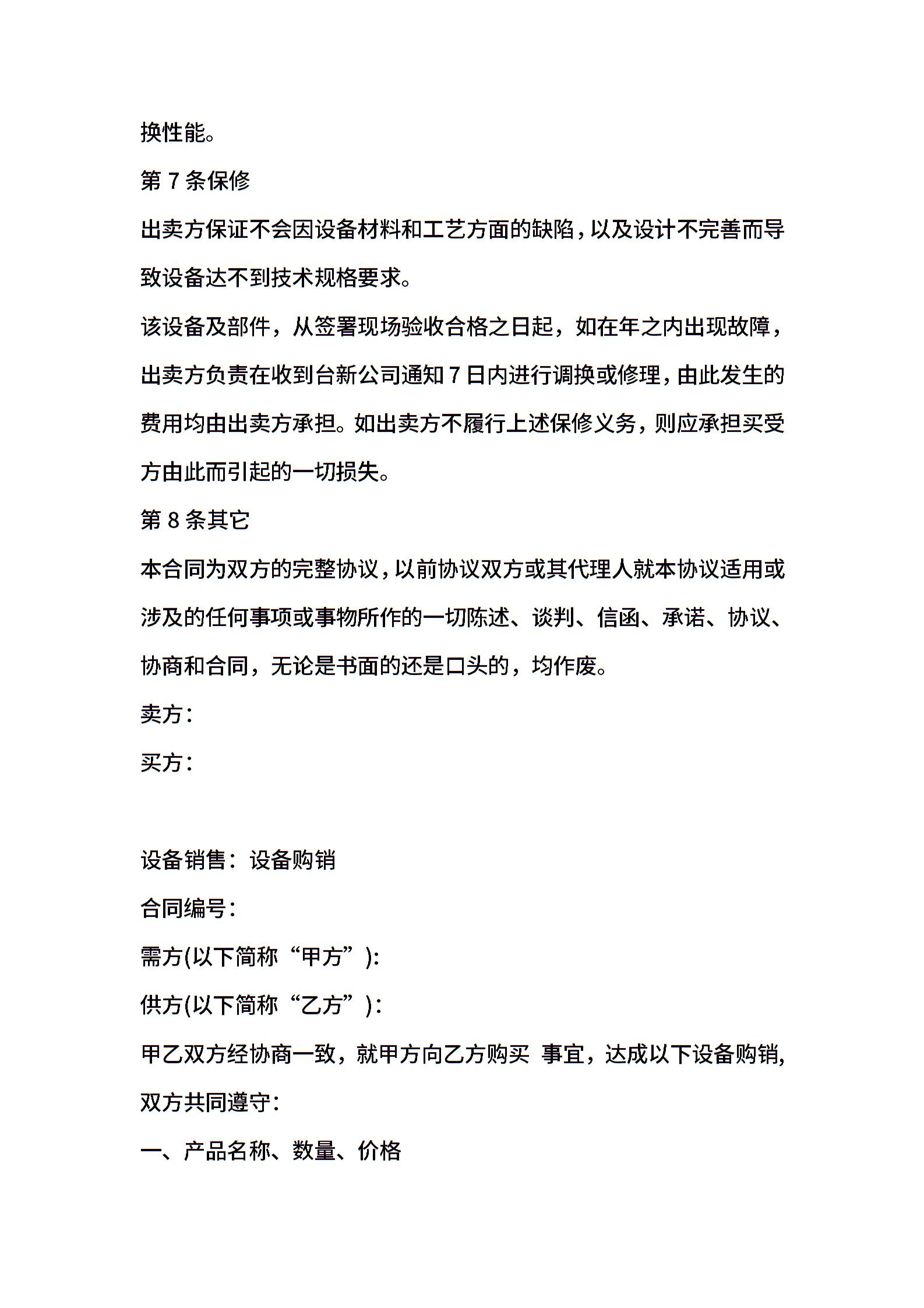 换性能。

第 7 条保修

出卖方保证不会因设备材料和工艺方面的缺陷，以及设计不完善而导致设备达不到技术规格要求。

该设备及部件，从签署现场验收合格之日起，如在年之内出现故障，出卖方负责在收到台新公司通知 7 日内进行调换或修理，由此发生的费用均由出卖方承担。如出卖方不履行上述保修义务，则应承担买受方由此而引起的一切损失。

第 8 条其它

本合同为双方的完整协议，以前协议双方或其代理人就本协议适用或涉及的任何事项或事物所作的一切陈述、谈判、信函、承诺、协议、协商和合同，无论是书面的还是口头的，均作废。

卖方：

买方：

设备销售：设备购销

合同编号：

需方(以下简称“甲方”)：

供方(以下简称“乙方”)：

甲乙双方经协商一致，就甲方向乙方购买 事宜，达成以下设备购销，双方共同遵守：

一、产品名称、数量、价格